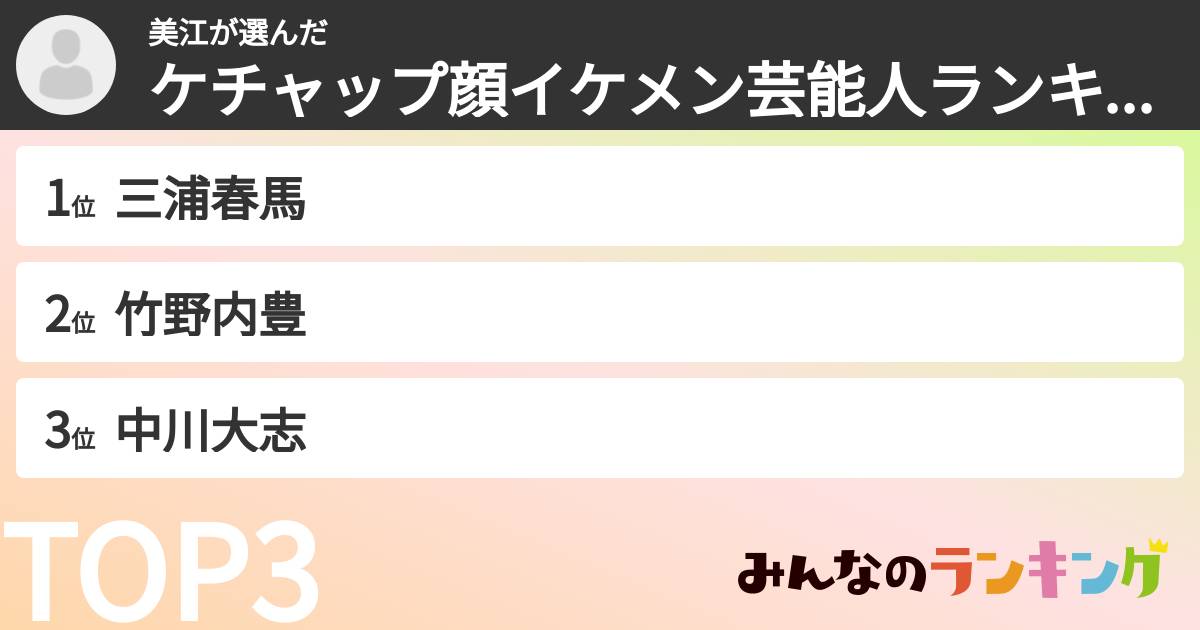 美江が選んだ
ケチャップ顔イケメン芸能人ランキ...

1位 三浦春馬

2位 竹野内豊

3位 中川大志

TOP3

みんなのランキング